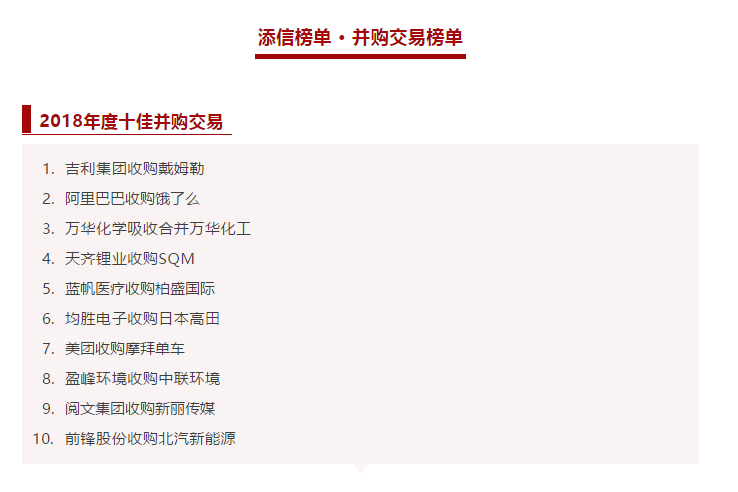 添信榜单 · 并购交易榜单

2018年度十佳并购交易

1. 吉利集团收购戴姆勒
2. 阿里巴巴收购饿了么
3. 万华化学吸收合并万华化工
4. 天齐锂业收购SQM
5. 蓝帆医疗收购柏盛国际
6. 均胜电子收购日本高田
7. 美团收购摩拜单车
8. 盈峰环境收购中联环境
9. 阅文集团收购新丽传媒
10. 前锋股份收购北汽新能源